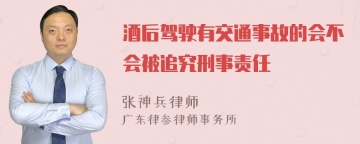 酒后驾驶有交通事故的会不会被追究刑事责任

张神兵律师
广东律参律师事务所